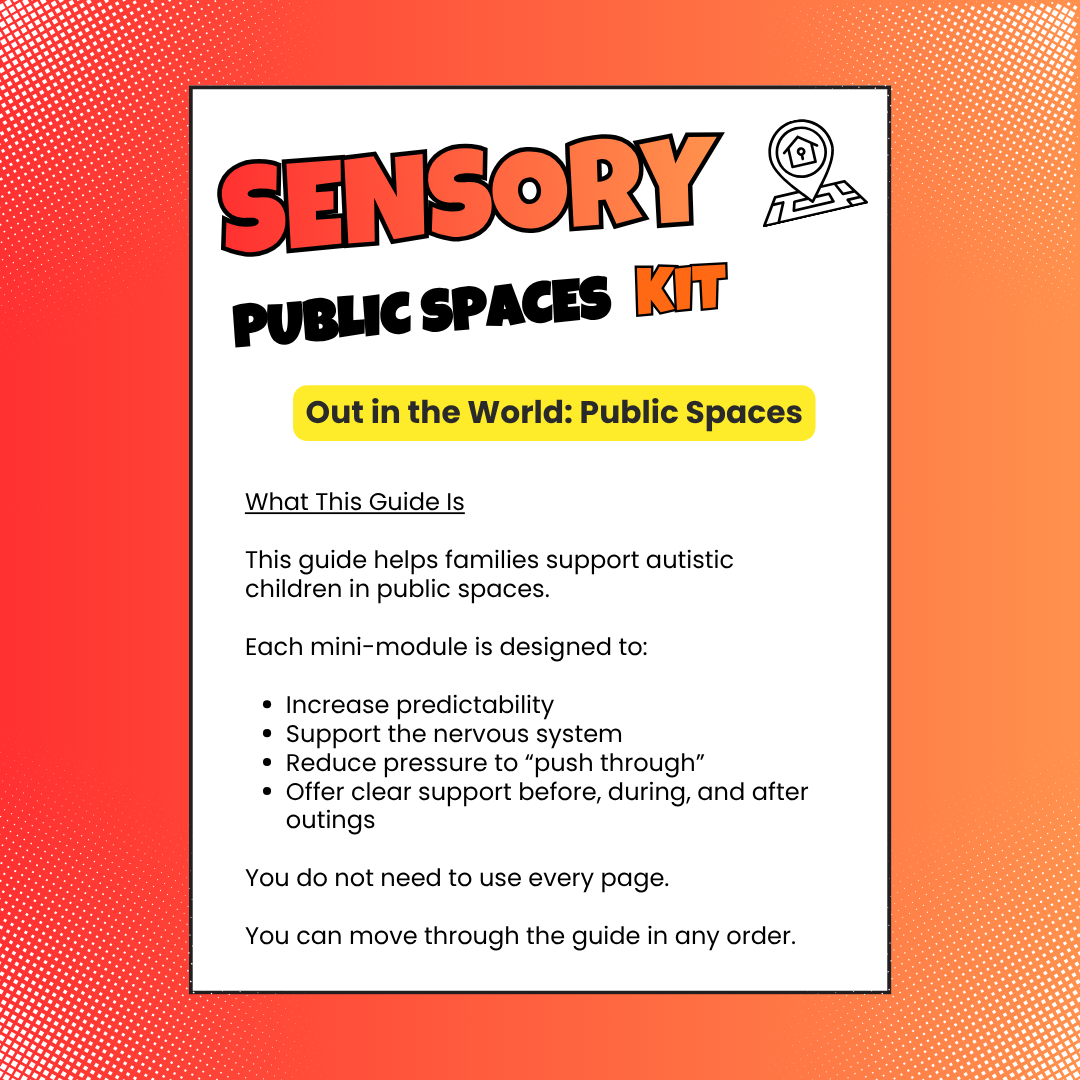 SENSORY

PUBLIC SPACES KIT

Out in the World: Public Spaces

What This Guide Is

This guide helps families support autistic children in public spaces.

Each mini-module is designed to:

- Increase predictability
- Support the nervous system
- Reduce pressure to “push through”
- Offer clear support before, during, and after outings

You do not need to use every page.

You can move through the guide in any order.